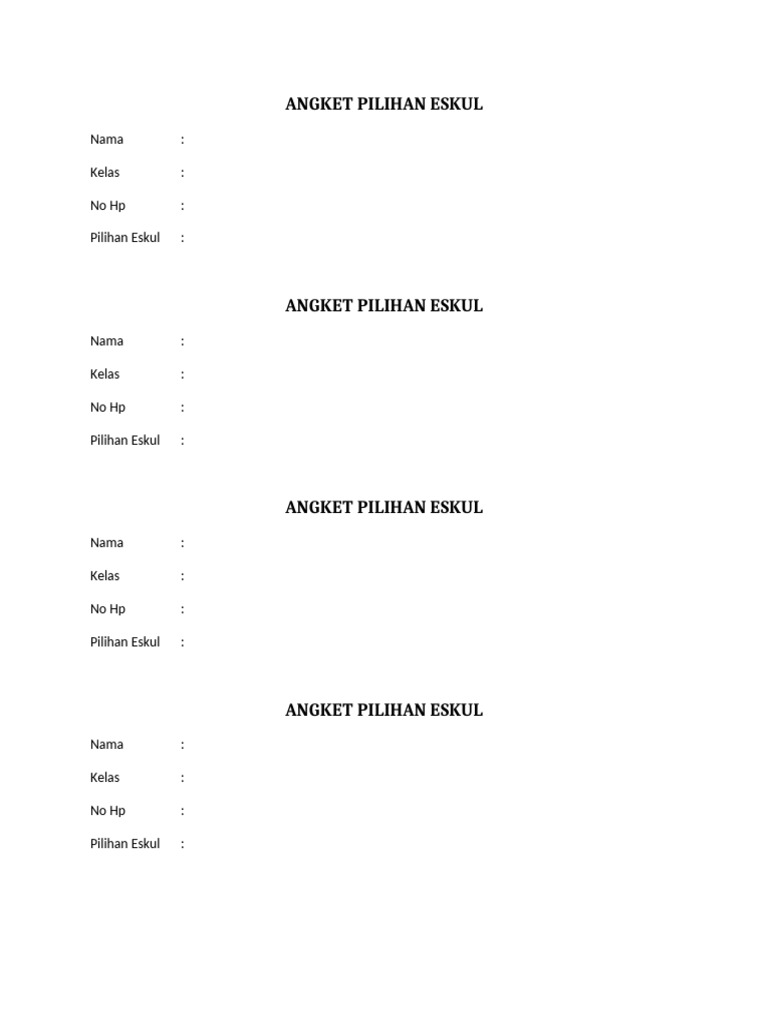 ANGKET PILIHAN ESKUL

Nama :

Kelas :

No Hp :

Pilihan Eskul :

ANGKET PILIHAN ESKUL

Nama :

Kelas :

No Hp :

Pilihan Eskul :

ANGKET PILIHAN ESKUL

Nama :

Kelas :

No Hp :

Pilihan Eskul :

ANGKET PILIHAN ESKUL

Nama :

Kelas :

No Hp :

Pilihan Eskul :